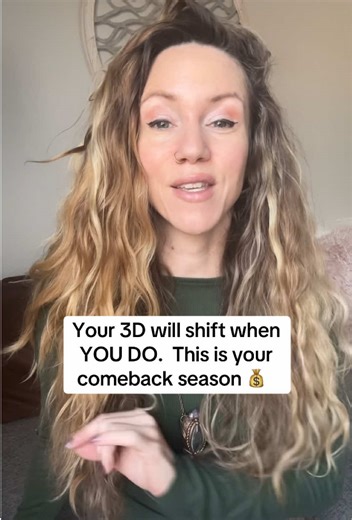 Your 3D will shift when YOU DO. This is your comeback season 💰